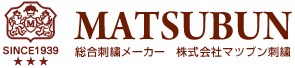 M
SINCE1939
★★★
MATSUBUN
総合刺繍メーカー　株式会社マツブン刺繍